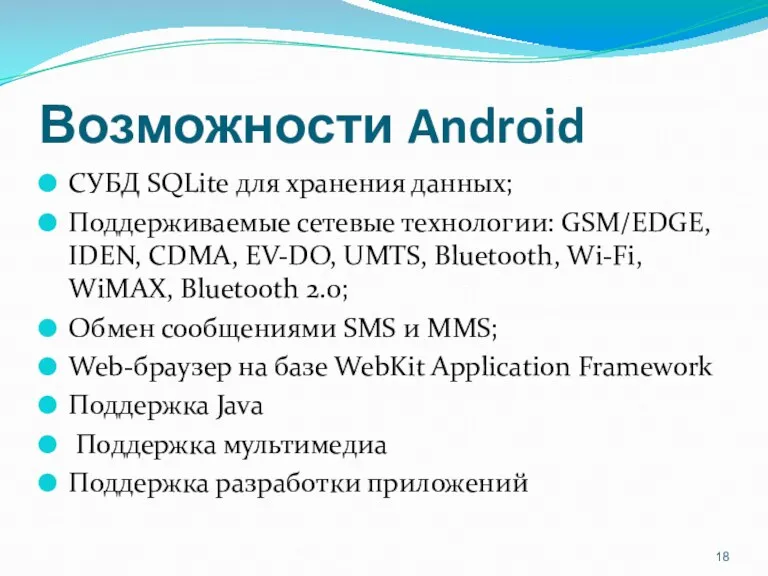 Возможности Android

СУБД SQLite для хранения данных;

Поддерживаемые сетевые технологии: GSM/EDGE, IDEN, CDMA, EV-DO, UMTS, Bluetooth, Wi-Fi, WiMAX, Bluetooth 2.0;

Обмен сообщениями SMS и MMS;

Web-браузер на базе WebKit Application Framework

Поддержка Java

Поддержка мультимедиа

Поддержка разработки приложений

18